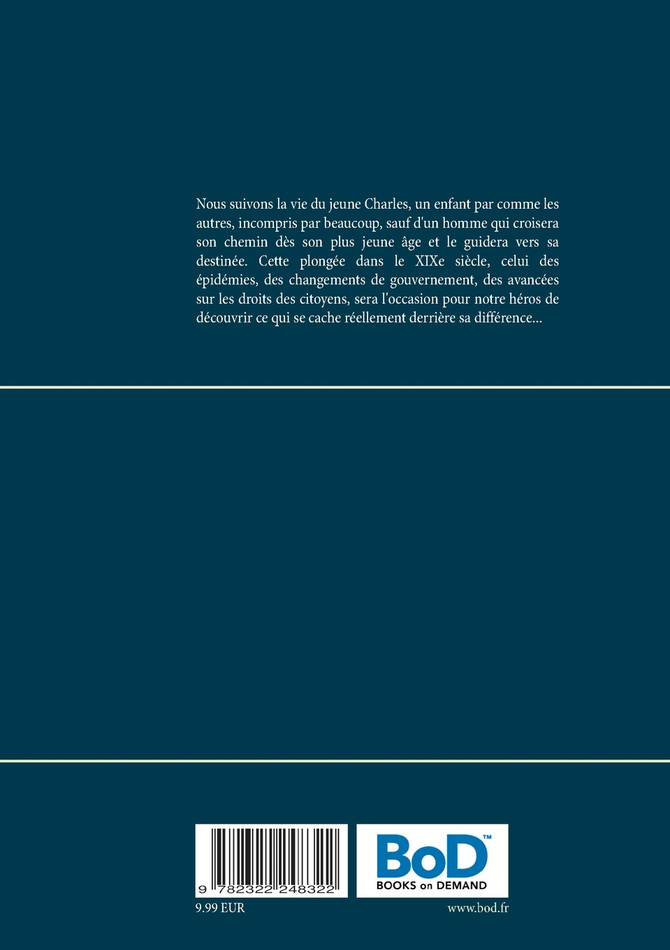 Nous suivons la vie du jeune Charles, un enfant par comme les autres, incompris par beaucoup, sauf d'un homme qui croisera son chemin dès son plus jeune âge et le guidera vers sa destinée. Cette plongée dans le XIXe siècle, celui des épidémies, des changements de gouvernement, des avancées sur les droits des citoyens, sera l'occasion pour notre héros de découvrir ce qui se cache réellement derrière sa différence...

9 782322 248322

BoD™
BOOKS on DEMAND

9.99 EUR

www.bod.fr